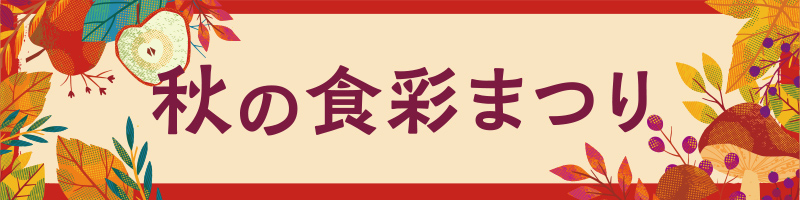 秋の食彩まつり